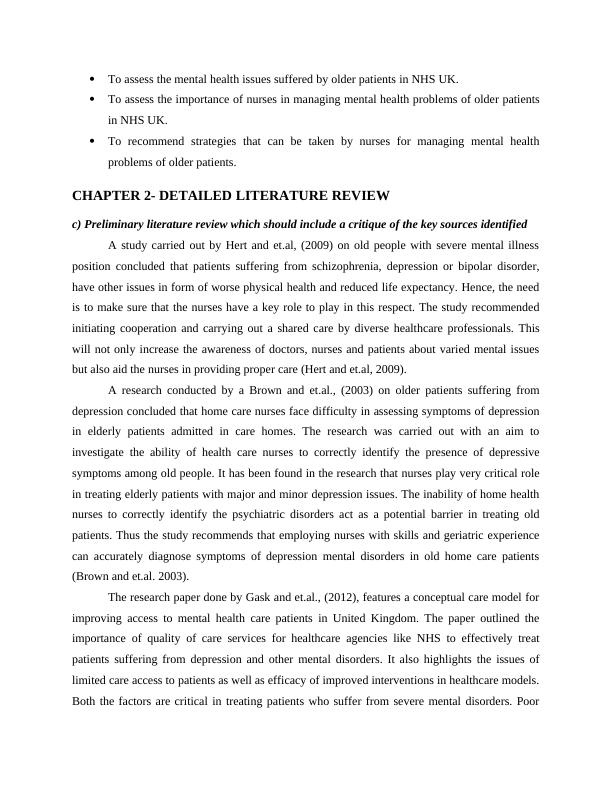 • To assess the mental health issues suffered by older patients in NHS UK.
• To assess the importance of nurses in managing mental health problems of older patients in NHS UK.
• To recommend strategies that can be taken by nurses for managing mental health problems of older patients.

CHAPTER 2- DETAILED LITERATURE REVIEW

c) Preliminary literature review which should include a critique of the key sources identified

A study carried out by Hert and et.al, (2009) on old people with severe mental illness position concluded that patients suffering from schizophrenia, depression or bipolar disorder, have other issues in form of worse physical health and reduced life expectancy. Hence, the need is to make sure that the nurses have a key role to play in this respect. The study recommended initiating cooperation and carrying out a shared care by diverse healthcare professionals. This will not only increase the awareness of doctors, nurses and patients about varied mental issues but also aid the nurses in providing proper care (Hert and et.al, 2009).

A research conducted by a Brown and et.al., (2003) on older patients suffering from depression concluded that home care nurses face difficulty in assessing symptoms of depression in elderly patients admitted in care homes. The research was carried out with an aim to investigate the ability of health care nurses to correctly identify the presence of depressive symptoms among old people. It has been found in the research that nurses play very critical role in treating elderly patients with major and minor depression issues. The inability of home health nurses to correctly identify the psychiatric disorders act as a potential barrier in treating old patients. Thus the study recommends that employing nurses with skills and geriatric experience can accurately diagnose symptoms of depression mental disorders in old home care patients (Brown and et.al. 2003).

The research paper done by Gask and et.al., (2012), features a conceptual care model for improving access to mental health care patients in United Kingdom. The paper outlined the importance of quality of care services for healthcare agencies like NHS to effectively treat patients suffering from depression and other mental disorders. It also highlights the issues of limited care access to patients as well as efficacy of improved interventions in healthcare models. Both the factors are critical in treating patients who suffer from severe mental disorders. Poor